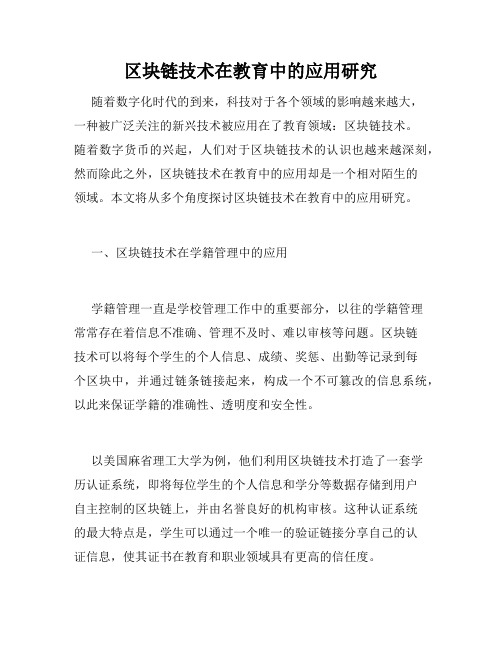 区块链技术在教育中的应用研究

随着数字化时代的到来，科技对于各个领域的影响越来越大，一种被广泛关注的新兴技术被应用在了教育领域：区块链技术。随着数字货币的兴起，人们对于区块链技术的认识也越来越深刻，然而除此之外，区块链技术在教育中的应用却是一个相对陌生的领域。本文将从多个角度探讨区块链技术在教育中的应用研究。

一、区块链技术在学籍管理中的应用

学籍管理一直是学校管理工作中的重要部分，以往的学籍管理常常存在着信息不准确、管理不及时、难以审核等问题。区块链技术可以将每个学生的个人信息、成绩、奖惩、出勤等记录到每个区块中，并通过链条链接起来，构成一个不可篡改的信息系统，以此来保证学籍的准确性、透明度和安全性。

以美国麻省理工大学为例，他们利用区块链技术打造了一套学历认证系统，即将每位学生的个人信息和学分等数据存储到用户自主控制的区块链上，并由名誉良好的机构审核。这种认证系统的最大特点是，学生可以通过一个唯一的验证链接分享自己的认证信息，使其证书在教育和职业领域具有更高的信任度。